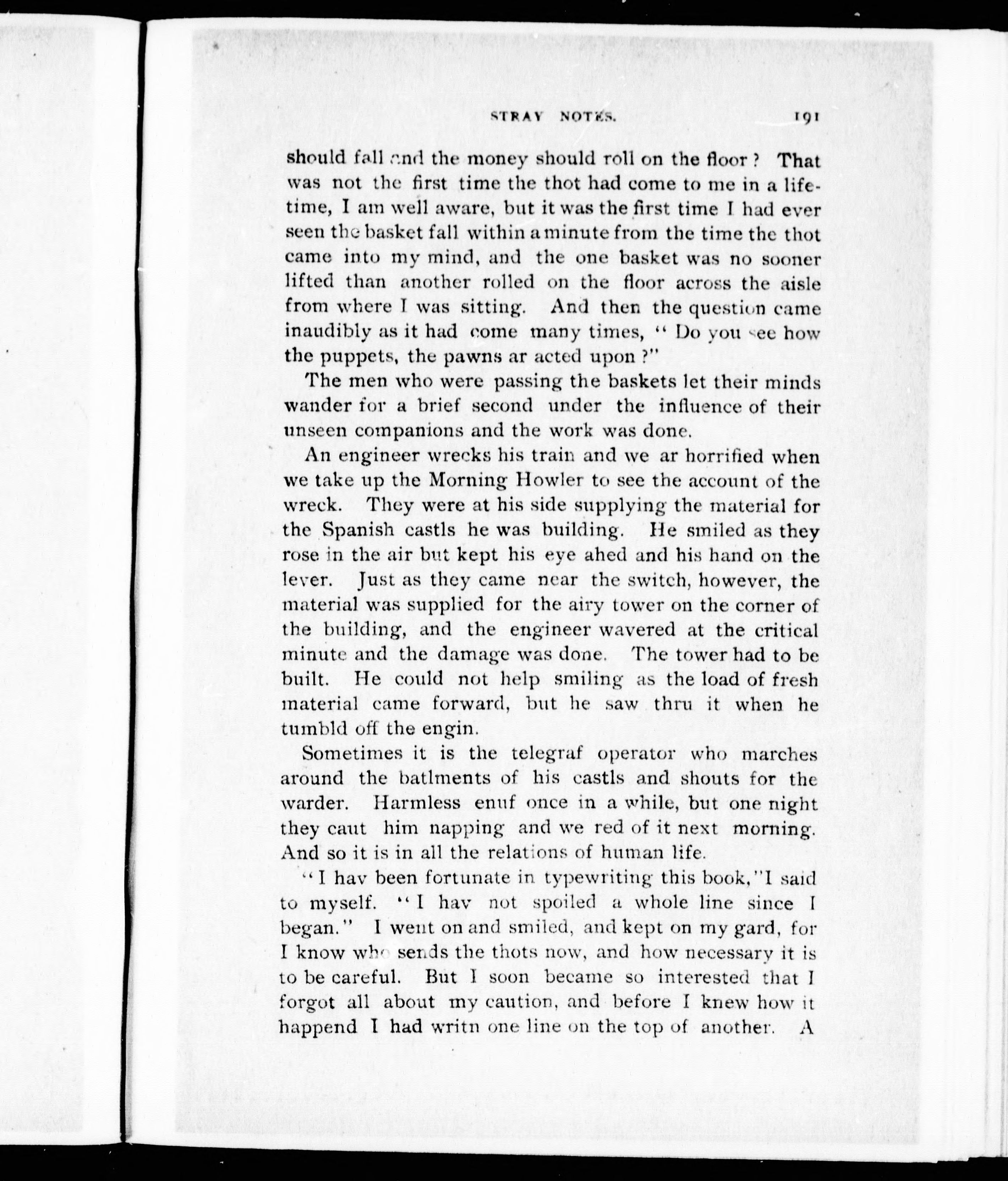 STRAY NOTES. 191

should fall and the money should roll on the floor? That was not the first time the thot had come to me in a lifetime, I am well aware, but it was the first time I had ever seen the basket fall within a minute from the time the thot came into my mind, and the one basket was no sooner lifted than another rolled on the floor across the aisle from where I was sitting. And then the question came inaudibly as it had come many times, "Do you see how the puppets, the pawns ar acted upon?"

The men who were passing the baskets let their minds wander for a brief second under the influence of their unseen companions and the work was done.

An engineer wrecks his train and we ar horrified when we take up the Morning Howler to see the account of the wreck. They were at his side supplying the material for the Spanish castls he was building. He smiled as they rose in the air but kept his eye ahed and his hand on the lever. Just as they came near the switch, however, the material was supplied for the airy tower on the corner of the building, and the engineer wavered at the critical minute and the damage was done. The tower had to be built. He could not help smiling as the load of fresh material came forward, but he saw thru it when he tumbld off the engin.

Sometimes it is the telegraf operator who marches around the batlments of his castls and shouts for the warder. Harmless enuf once in a while, but one night they caut him napping and we red of it next morning. And so it is in all the relations of human life.

"I hav been fortunate in typewriting this book," I said to myself. "I hav not spoiled a whole line since I began." I went on and smiled, and kept on my gard, for I know who sends the thots now, and how necessary it is to be careful. But I soon became so interested that I forgot all about my caution, and before I knew how it happend I had writn one line on the top of another. A